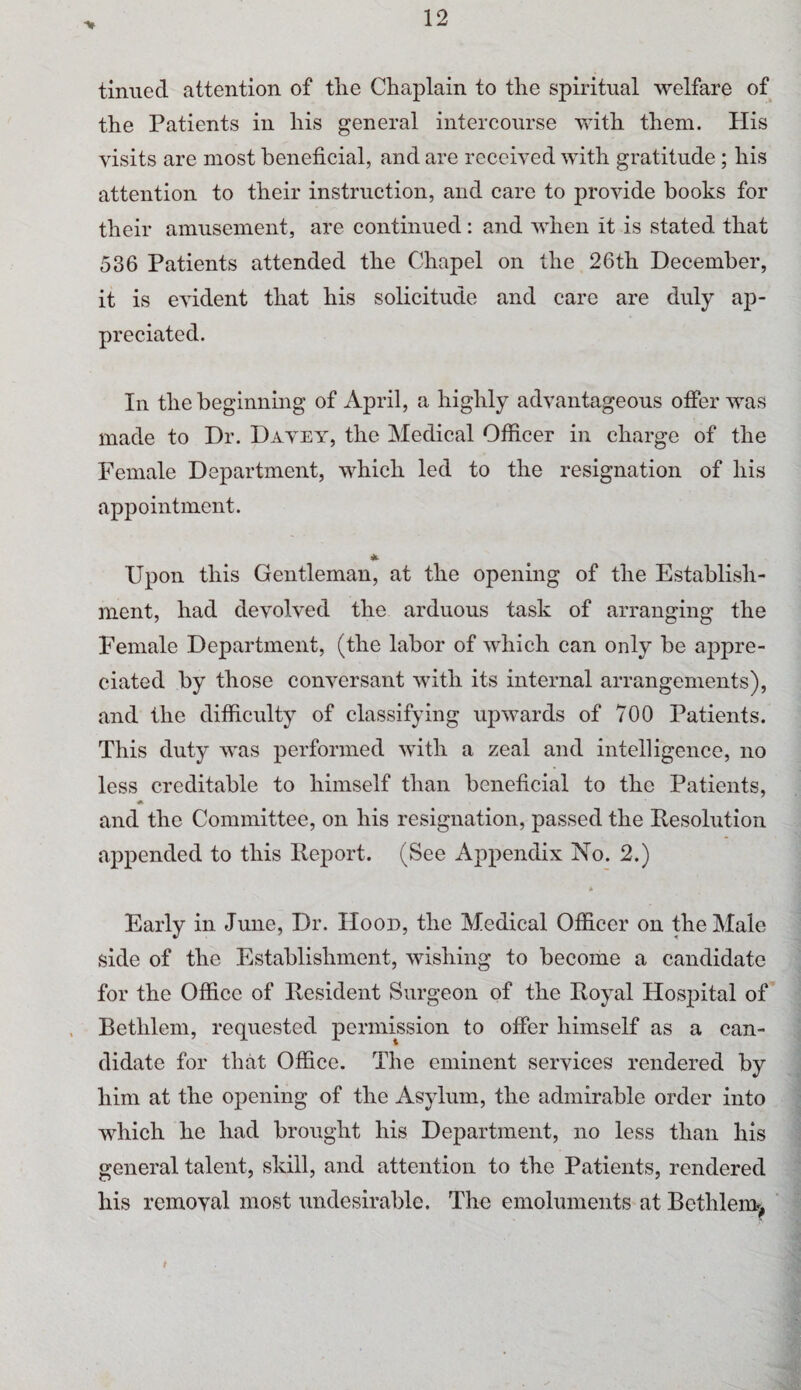 12

tinued attention of the Chaplain to the spiritual welfare of the Patients in his general intercourse with them. His visits are most beneficial, and are received with gratitude; his attention to their instruction, and care to provide books for their amusement, are continued: and when it is stated that 536 Patients attended the Chapel on the 26th December, it is evident that his solicitude and care are duly appreciated.

In the beginning of April, a highly advantageous offer was made to Dr. Davey, the Medical Officer in charge of the Female Department, which led to the resignation of his appointment.

Upon this Gentleman, at the opening of the Establishment, had devolved the arduous task of arranging the Female Department, (the labor of which can only be appreciated by those conversant with its internal arrangements), and the difficulty of classifying upwards of 700 Patients. This duty was performed with a zeal and intelligence, no less creditable to himself than beneficial to the Patients, and the Committee, on his resignation, passed the Resolution appended to this Report. (See Appendix No. 2.)

Early in June, Dr. Hood, the Medical Officer on the Male side of the Establishment, wishing to become a candidate for the Office of Resident Surgeon of the Royal Hospital of Bethlem, requested permission to offer himself as a candidate for that Office. The eminent services rendered by him at the opening of the Asylum, the admirable order into which he had brought his Department, no less than his general talent, skill, and attention to the Patients, rendered his removal most undesirable. The emoluments at Bethlem,